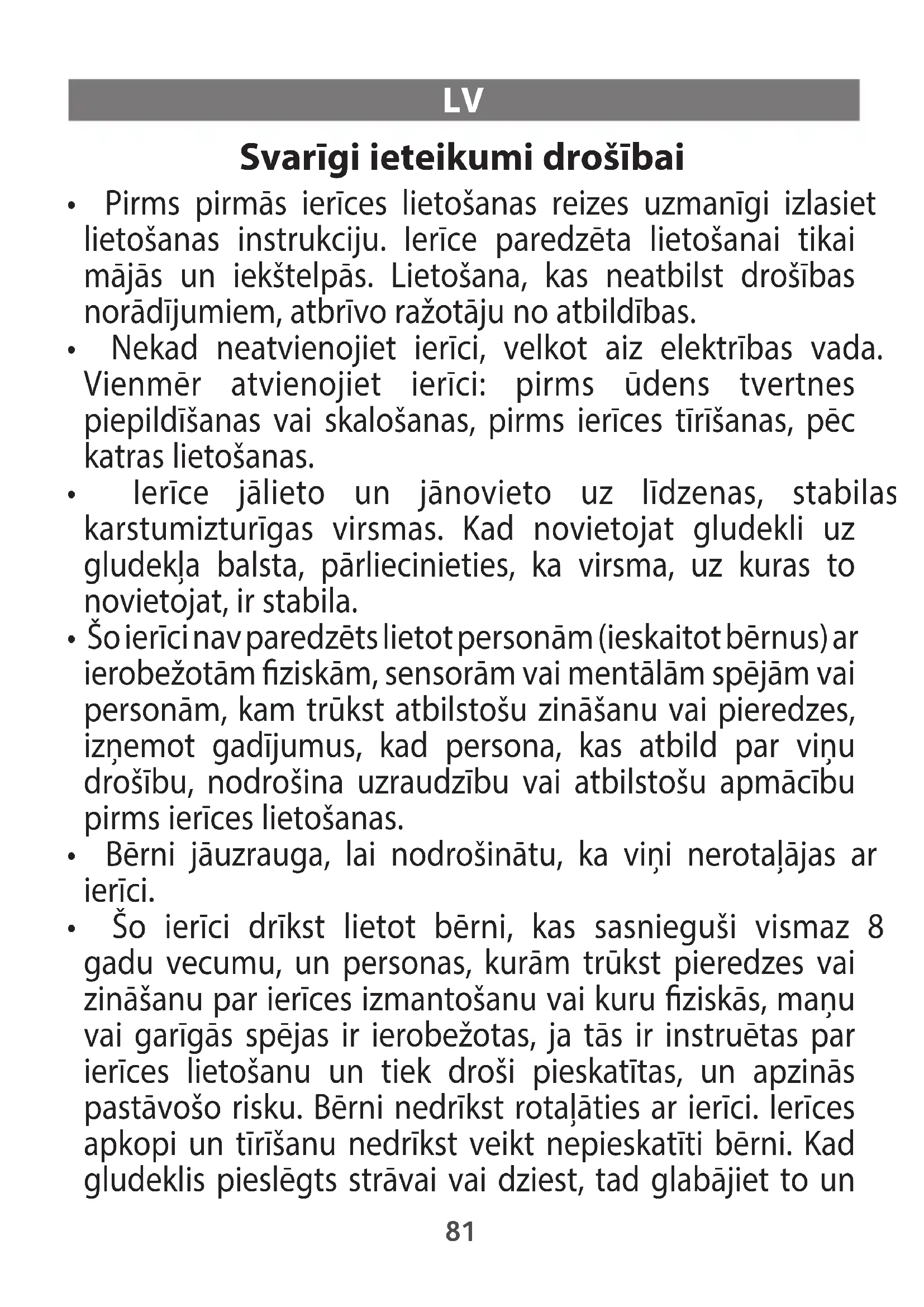 LV

Svarīgi ieteikumi drošībai

• Pirms pirmās ierīces lietošanas reizes uzmanīgi izlasiet lietošanas instrukciju. Ierīce paredzēta lietošanai tikai mājās un iekštelpās. Lietošana, kas neatbilst drošības norādījumiem, atbrīvo ražotāju no atbildības.
• Nekad neatvienojiet ierīci, velkot aiz elektrības vada. Vienmēr atvienojiet ierīci: pirms ūdens tvertnes piepildīšanas vai skalošanas, pirms ierīces tīrīšanas, pēc katras lietošanas.
• Ierīce jālieto un jānovieto uz līdzenas, stabilas karstumizturīgas virsmas. Kad novietojat gludekli uz gludekļa balsta, pārliecinieties, ka virsma, uz kuras to novietojat, ir stabila.
• Šo ierīci nav paredzēts lietot personām (ieskaitot bērnus) ar ierobežotām fiziskām, sensorām vai mentālām spējām vai personām, kam trūkst atbilstošu zināšanu vai pieredzes, izņemot gadījumus, kad persona, kas atbild par viņu drošību, nodrošina uzraudzību vai atbilstošu apmācību pirms ierīces lietošanas.
• Bērni jāuzrauga, lai nodrošinātu, ka viņi nerotaļājas ar ierīci.
• Šo ierīci drīkst lietot bērni, kas sasnieguši vismaz 8 gadu vecumu, un personas, kurām trūkst pieredzes vai zināšanu par ierīces izmantošanu vai kuru fiziskās, maņu vai garīgās spējas ir ierobežotas, ja tās ir instruētas par ierīces lietošanu un tiek droši pieskatītas, un apzinās pastāvošo risku. Bērni nedrīkst rotaļāties ar ierīci. Ierīces apkopi un tīrīšanu nedrīkst veikt nepieskatīti bērni. Kad gludeklis pieslēgts strāvai vai dziest, tad glabājiet to un

81